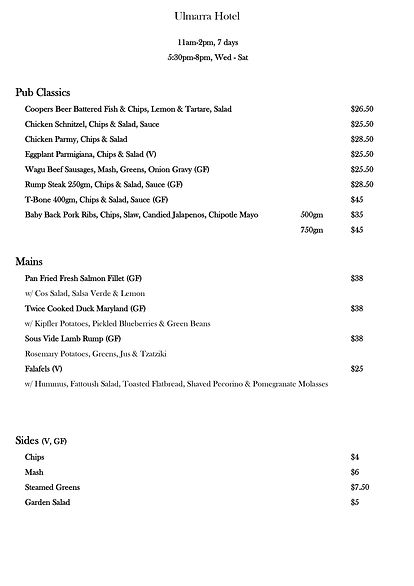 Ulmarra Hotel

11am-2pm, 7 days

5:30pm-8pm, Wed - Sat

Pub Classics

Coopers Beer Battered Fish & Chips, Lemon & Tartare, Salad $26.50

Chicken Schnitzel, Chips & Salad, Sauce $25.50

Chicken Parmy, Chips & Salad $28.50

Eggplant Parmigiana, Chips & Salad (V) $25.50

Wagu Beef Sausages, Mash, Greens, Onion Gravy (GF) $25.50

Rump Steak 250gm, Chips & Salad, Sauce (GF) $28.50

T-Bone 400gm, Chips & Salad, Sauce (GF) $45

Baby Back Pork Ribs, Chips, Slaw, Candied Jalapenos, Chipotle Mayo 500gm $35

750gm $45

Mains

Pan Fried Fresh Salmon Fillet (GF) $38

w/ Cos Salad, Salsa Verde & Lemon

Twice Cooked Duck Maryland (GF) $38

w/ Kipfler Potatoes, Pickled Blueberries & Green Beans

Sous Vide Lamb Rump (GF) $38

Rosemary Potatoes, Greens, Jus & Tzatziki

Falafels (V) $25

w/ Hummus, Fattoush Salad, Toasted Flatbread, Shaved Pecorino & Pomegranate Molasses

Sides (V, GF)

Chips $4

Mash $6

Steamed Greens $7.50

Garden Salad $5